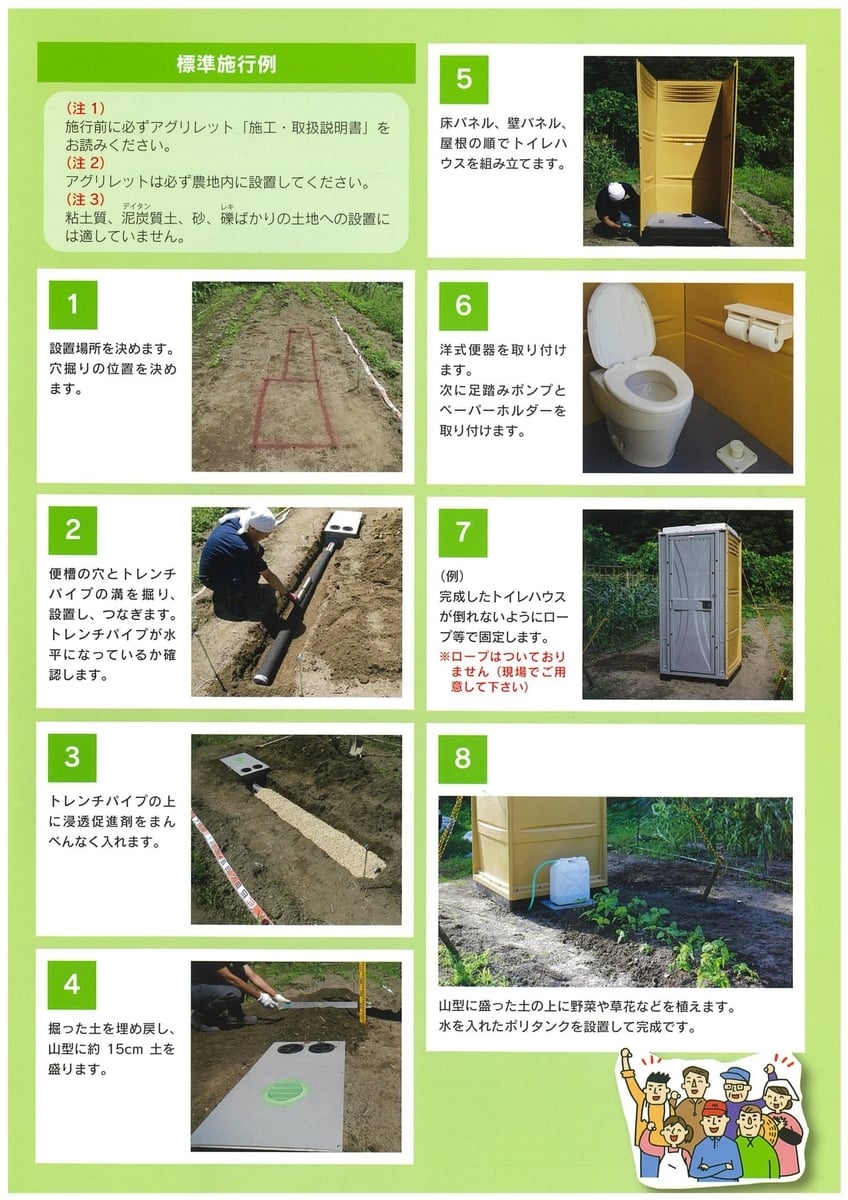 標準施行例

(注1)
施行前に必ずアグリレット「施工・取扱説明書」をお読みください。
(注2)
アグリレットは必ず農地内に設置してください。
(注3)
粘土質、泥炭質土、砂、礫ばかりの土地への設置には適していません。

1

設置場所を決めます。穴掘りの位置を決めます。

2

便槽の穴とトレンチパイプの溝を掘り、設置し、つなぎます。トレンチパイプが水平になっているか確認します。

3

トレンチパイプの上に浸透促進剤をまんべんなく入れます。

4

掘った土を埋め戻し、山型に約15cm土を盛ります。

5

床パネル、壁パネル、屋根の順でトイレハウスを組み立てます。

6

洋式便器を取り付けます。
次に足踏みポンプとペーパーホルダーを取り付けます。

7

(例)
完成したトイレハウスが倒れないようにロープ等で固定します。
※ロープはついておりません(現場でご用意して下さい)

8

山型に盛った土の上に野菜や草花などを植えます。
水を入れたポリタンクを設置して完成です。